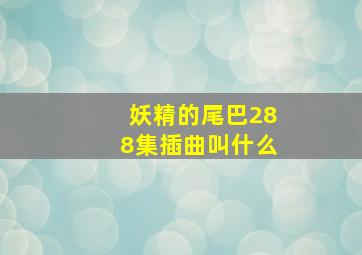 妖精的尾巴288集插曲叫什么